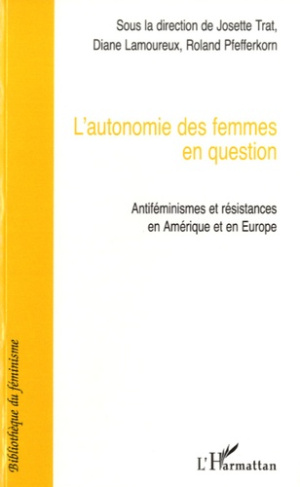 Sous la direction de Josette Trat, Diane Lamoureux, Roland Pfefferkorn

L'autonomie des femmes en question

Antiféminismes et résistances en Amérique et en Europe

Bibliothèque du féminisme

L'Harmattan